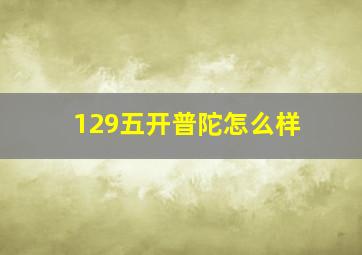 129五开普陀怎么样